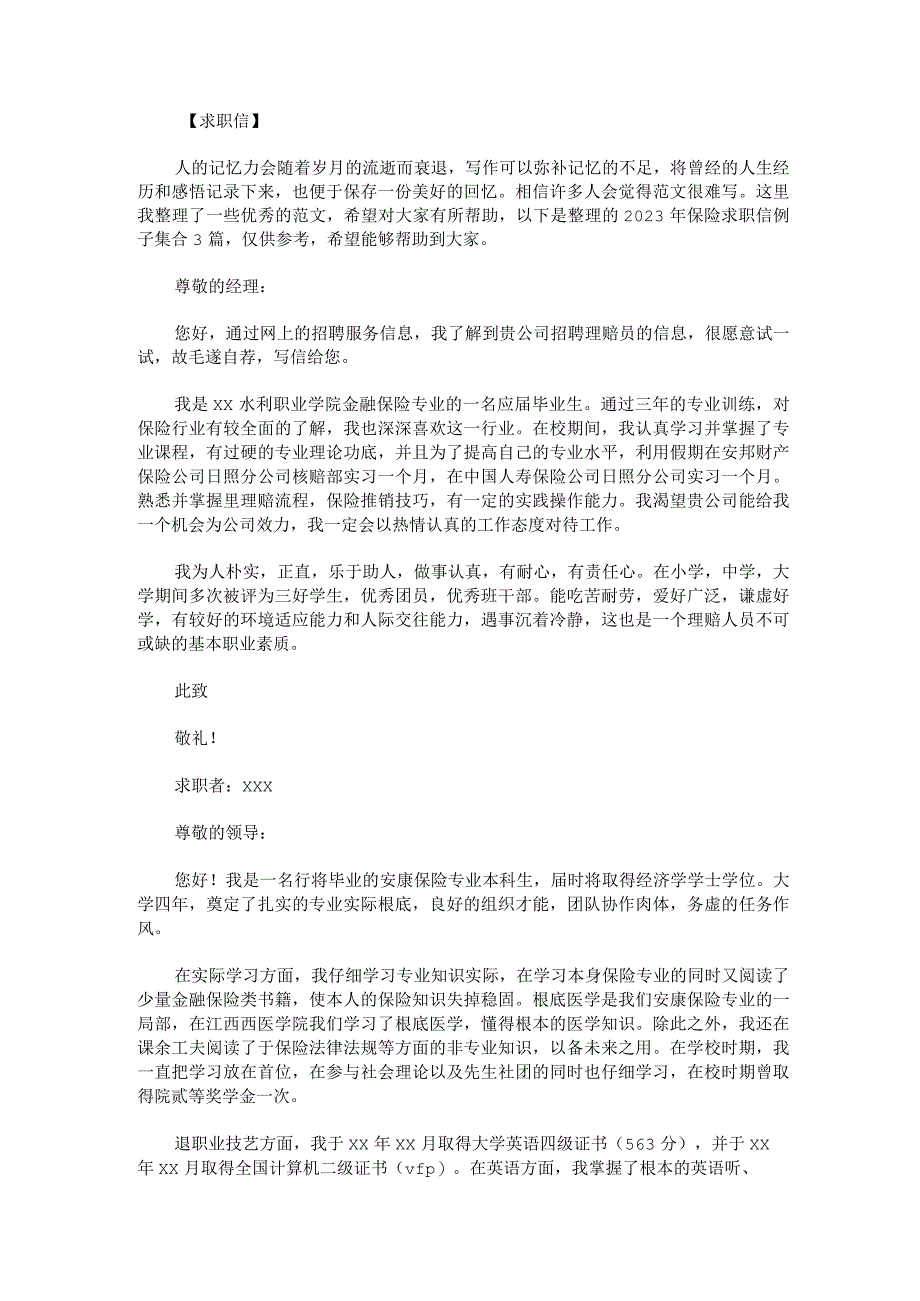 【求职信】

人的记忆力会随着岁月的流逝而衰退，写作可以弥补记忆的不足，将曾经的人生经历和感悟记录下来，也便于保存一份美好的回忆。相信许多人会觉得范文很难写。这里我整理了一些优秀的范文，希望对大家有所帮助，以下是整理的 2023 年保险求职信例子集合 3 篇，仅供参考，希望能够帮助到大家。

尊敬的经理：

您好，通过网上的招聘服务信息，我了解到贵公司招聘理赔员的信息，很愿意试一试，故毛遂自荐，写信给您。

我是 XX 水利职业学院金融保险专业的一名应届毕业生。通过三年的专业训练，对保险行业有较全面的了解，我也深深喜欢这一行业。在校期间，我认真学习并掌握了专业课程，有过硬的专业理论功底，并且为了提高自己的专业水平，利用假期在安邦财产保险公司日照分公司核赔部实习一个月，在中国人寿保险公司日照分公司实习一个月。熟悉并掌握里理赔流程，保险推销技巧，有一定的实践操作能力。我渴望贵公司能给我一个机会为公司效力，我一定会以热情认真的工作态度对待工作。

我为人朴实，正直，乐于助人，做事认真，有耐心，有责任心。在小学，中学，大学期间多次被评为三好学生，优秀团员，优秀班干部。能吃苦耐劳，爱好广泛，谦虚好学，有较好的环境适应能力和人际交往能力，遇事沉着冷静，这也是一个理赔人员不可或缺的基本职业素质。

此致

敬礼！

求职者：XXX

尊敬的领导：

您好！我是一名行将毕业的安康保险专业本科生，届时将取得经济学学士学位。大学四年，奠定了扎实的专业实际根底，良好的组织才能，团队协作肉体，务虚的任务作风。

在实际学习方面，我仔细学习专业知识实际，在学习本身保险专业的同时又阅读了少量金融保险类书籍，使本人的保险知识失掉稳固。根底医学是我们安康保险专业的一局部，在江西西医学院我们学习了根底医学，懂得根本的医学知识。除此之外，我还在课余工夫阅读了于保险法律法规等方面的非专业知识，以备未来之用。在学校时期，我一直把学习放在首位，在参与社会理论以及先生社团的同时也仔细学习，在校时期曾取得院贰等奖学金一次。

退职业技艺方面，我于 XX 年 XX 月取得大学英语四级证书（563 分），并于 XX 年 XX 月取得全国计算机二级证书（vfp）。在英语方面，我掌握了根本的英语听、